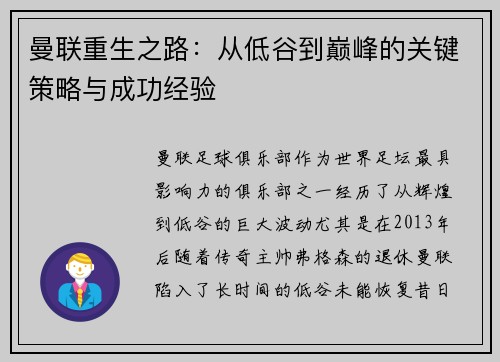 曼联重生之路：从低谷到巅峰的关键策略与成功经验

曼联足球俱乐部作为世界足坛最具影响力的俱乐部之一经历了从辉煌到低谷的巨大波动尤其是在2013年后随着传奇主帅弗格森的退休曼联陷入了长时间的低谷未能恢复昔日